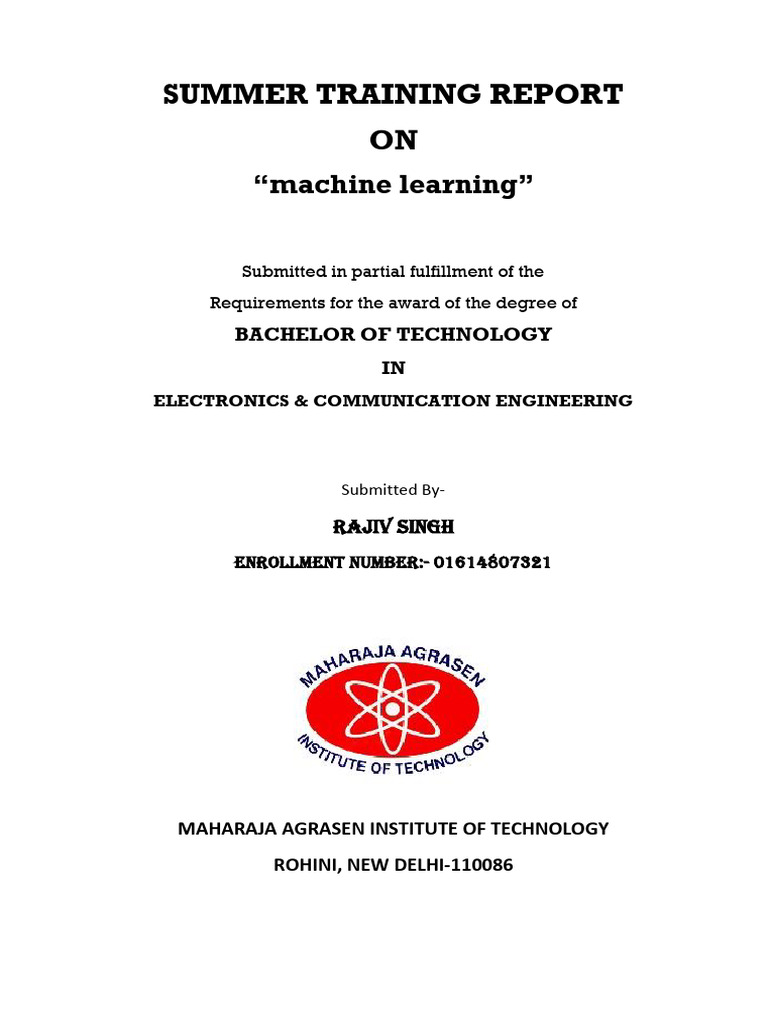 SUMMER TRAINING REPORT

ON

“machine learning”

Submitted in partial fulfillment of the

Requirements for the award of the degree of

BACHELOR OF TECHNOLOGY

IN

ELECTRONICS & COMMUNICATION ENGINEERING

Submitted By-

RAJIV SINGH

ENROLLMENT NUMBER:- 01614807321

MAHARAJA AGRASEN

INSTITUTE OF TECHNOLOGY

MAHARAJA AGRASEN INSTITUTE OF TECHNOLOGY

ROHINI, NEW DELHI-110086